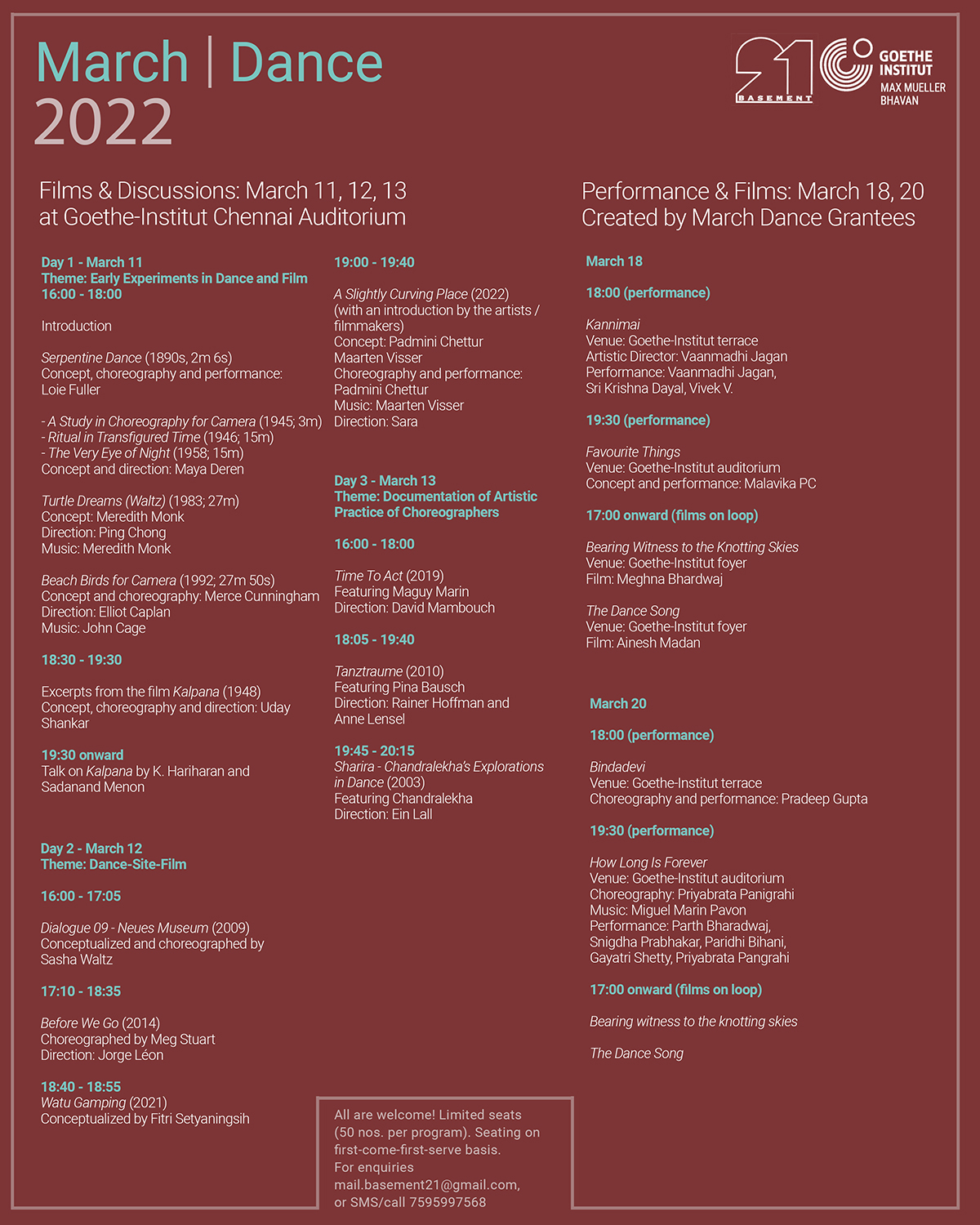 March | Dance
2022

21
BASEMENT

GOETHE INSTITUT
MAX MUELLER BHAVAN

Films & Discussions: March 11, 12, 13
at Goethe-Institut Chennai Auditorium

Day 1 - March 11
Theme: Early Experiments in Dance and Film
16:00 - 18:00

Introduction

Serpentine Dance (1890s, 2m 6s)
Concept, choreography and performance: Loie Fuller

- A Study in Choreography for Camera (1945; 3m)
- Ritual in Transfigured Time (1946; 15m)
- The Very Eye of Night (1958; 15m)
Concept and direction: Maya Deren

Turtle Dreams (Waltz) (1983; 27m)
Concept: Meredith Monk
Direction: Ping Chong
Music: Meredith Monk

Beach Birds for Camera (1992; 27m 50s)
Concept and choreography: Merce Cunningham
Direction: Elliot Caplan
Music: John Cage

18:30 - 19:30

Excerpts from the film Kalpana (1948)
Concept, choreography and direction: Uday Shankar

19:30 onward
Talk on Kalpana by K. Hariharan and Sadanand Menon

Day 2 - March 12
Theme: Dance-Site-Film

16:00 - 17:05

Dialogue 09 - Neues Museum (2009)
Conceptualized and choreographed by Sasha Waltz

17:10 - 18:35

Before We Go (2014)
Choreographed by Meg Stuart
Direction: Jorge Léon

18:40 - 18:55
Watu Gamping (2021)
Conceptualized by Fitri Setyaningsih

19:00 - 19:40

A Slightly Curving Place (2022)
(with an introduction by the artists / filmmakers)
Concept: Padmini Chettur
Maarten Visser
Choreography and performance: Padmini Chettur
Music: Maarten Visser
Direction: Sara

Day 3 - March 13
Theme: Documentation of Artistic Practice of Choreographers

16:00 - 18:00

Time To Act (2019)
Featuring Maguy Marin
Direction: David Mambouch

18:05 - 19:40

Tanztraume (2010)
Featuring Pina Bausch
Direction: Rainer Hoffman and Anne Lensel

19:45 - 20:15
Sharira - Chandralekha's Explorations in Dance (2003)
Featuring Chandralekha
Direction: Ein Lall

All are welcome! Limited seats (50 nos. per program). Seating on first-come-first-serve basis.
For enquiries
mail.basement21@gmail.com, or SMS/call 7595997568

Performance & Films: March 18, 20
Created by March Dance Grantees

March 18

18:00 (performance)

Kannimai
Venue: Goethe-Institut terrace
Artistic Director: Vaanmadhi Jagan
Performance: Vaanmadhi Jagan, Sri Krishna Dayal, Vivek V.

19:30 (performance)

Favourite Things
Venue: Goethe-Institut auditorium
Concept and performance: Malavika PC

17:00 onward (films on loop)

Bearing Witness to the Knotting Skies
Venue: Goethe-Institut foyer
Film: Meghna Bhardwaj

The Dance Song
Venue: Goethe-Institut foyer
Film: Ainesh Madan

March 20

18:00 (performance)

Bindadevi
Venue: Goethe-Institut terrace
Choreography and performance: Pradeep Gupta

19:30 (performance)

How Long Is Forever
Venue: Goethe-Institut auditorium
Choreography: Priyabrata Panigrahi
Music: Miguel Marin Pavon
Performance: Parth Bharadwaj, Snigdha Prabhakar, Paridhi Bihani, Gayatri Shetty, Priyabrata Pangrahi

17:00 onward (films on loop)

Bearing witness to the knotting skies

The Dance Song